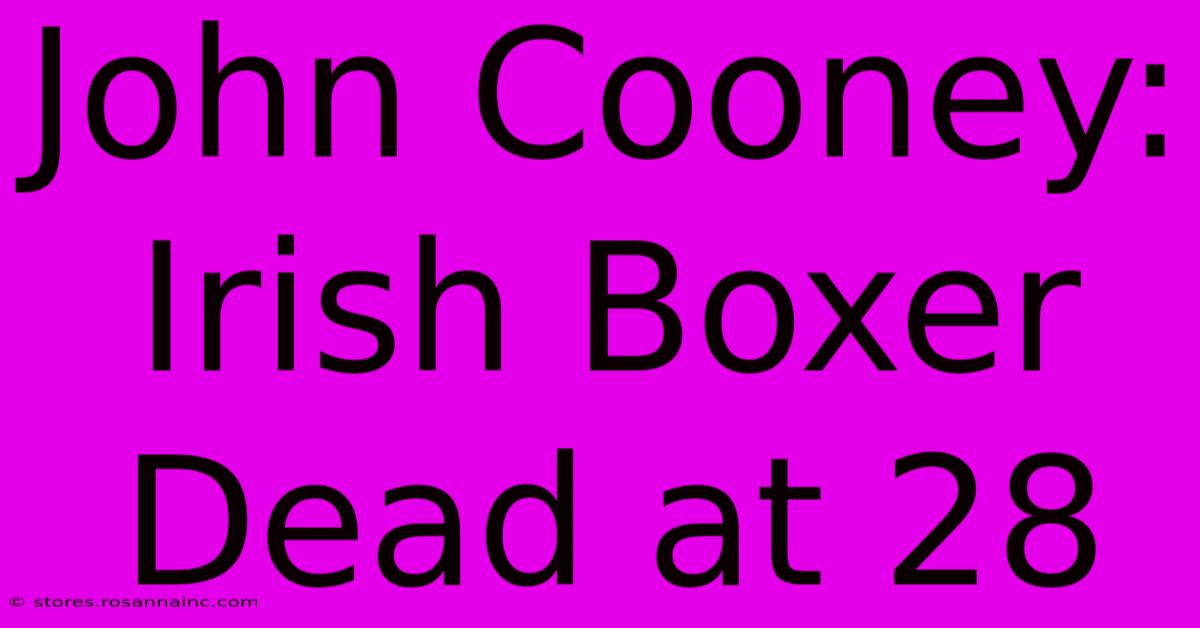 John Cooney: Irish Boxer Dead at 28

© stores.rosannainc.com